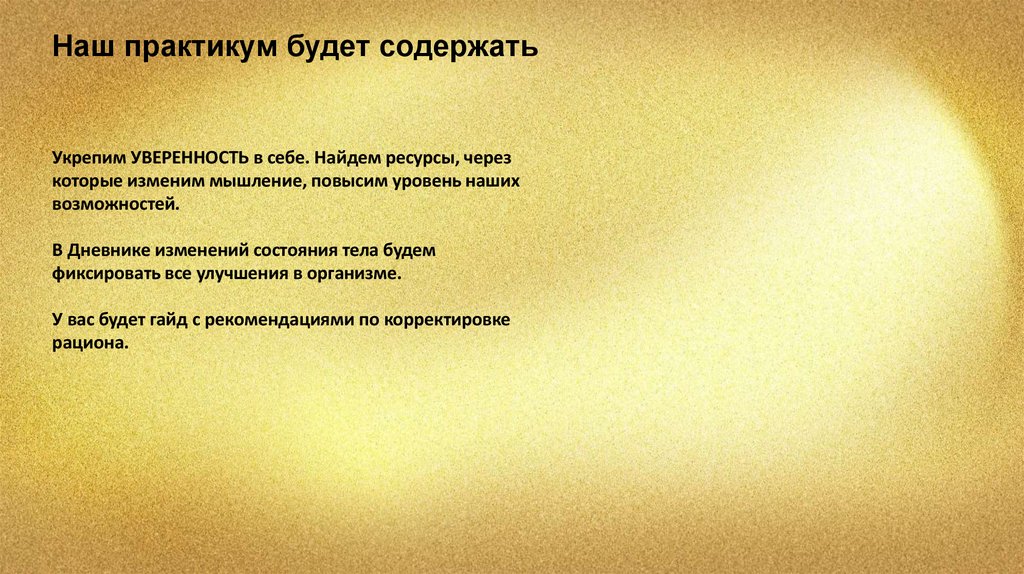 Наш практикум будет содержать

Укрепим УВЕРЕННОСТЬ в себе. Найдем ресурсы, через которые изменим мышление, повысим уровень наших возможностей.

В Дневнике изменений состояния тела будем фиксировать все улучшения в организме.

У вас будет гайд с рекомендациями по корректировке рациона.